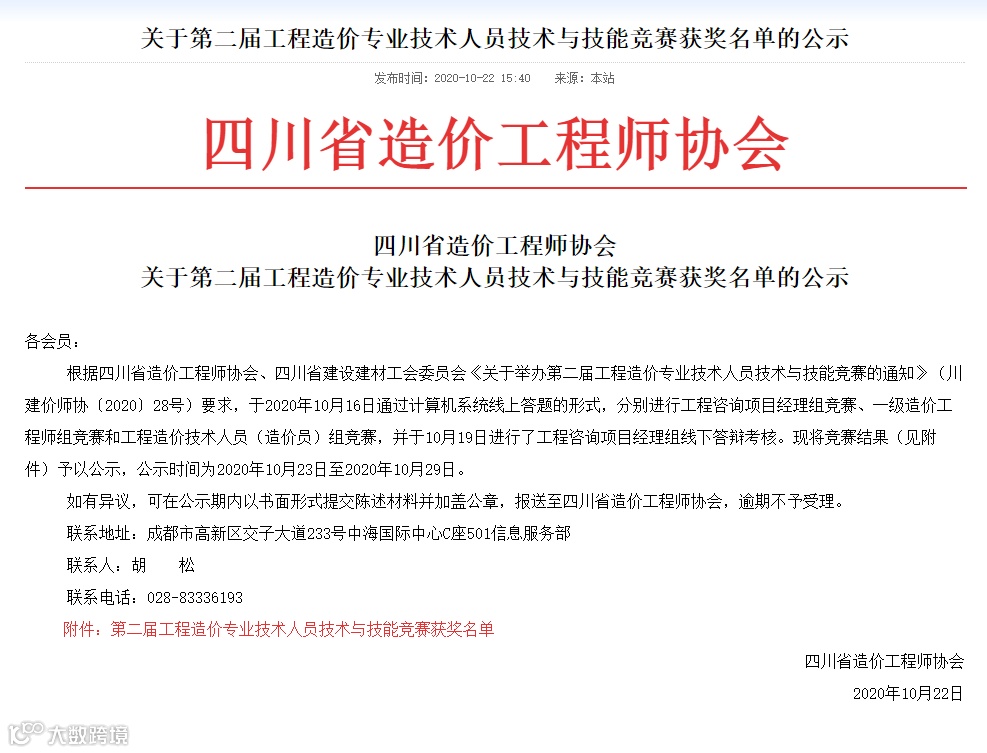 关于第二届工程造价专业技术人员技术与技能竞赛获奖名单的公示

发布时间：2020-10-22 15:40　　来源：本站

四川省造价工程师协会

四川省造价工程师协会
关于第二届工程造价专业技术人员技术与技能竞赛获奖名单的公示

各会员：

根据四川省造价工程师协会、四川省建设建材工会委员会《关于举办第二届工程造价专业技术人员技术与技能竞赛的通知》（川建价师协〔2020〕28号）要求，于2020年10月16日通过计算机系统线上答题的形式，分别进行工程咨询项目经理组竞赛、一级造价工程师组竞赛和工程造价技术人员（造价员）组竞赛，并于10月19日进行了工程咨询项目经理组线下答辩考核。现将竞赛结果（见附件）予以公示，公示时间为2020年10月23日至2020年10月29日。

如有异议，可在公示期内以书面形式提交陈述材料并加盖公章，报送至四川省造价工程师协会，逾期不予受理。

联系地址：成都市高新区交子大道233号中海国际中心C座501信息服务部

联系人：胡　　松

联系电话：028-83336193

附件：第二届工程造价专业技术人员技术与技能竞赛获奖名单

四川省造价工程师协会

2020年10月22日

大数跨境